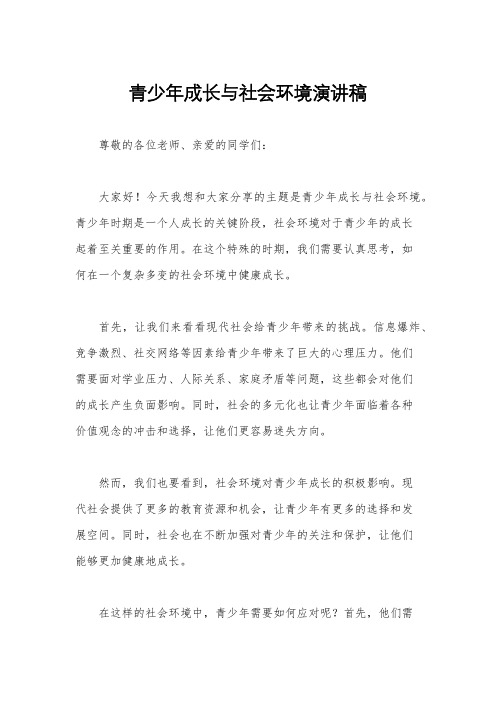 青少年成长与社会环境演讲稿

尊敬的各位老师、亲爱的同学们：

大家好！今天我想和大家分享的主题是青少年成长与社会环境。青少年时期是一个人成长的关键阶段，社会环境对于青少年的成长起着至关重要的作用。在这个特殊的时期，我们需要认真思考，如何在一个复杂多变的社会环境中健康成长。

首先，让我们来看看现代社会给青少年带来的挑战。信息爆炸、竞争激烈、社交网络等因素给青少年带来了巨大的心理压力。他们需要面对学业压力、人际关系、家庭矛盾等问题，这些都会对他们的成长产生负面影响。同时，社会的多元化也让青少年面临着各种价值观念的冲击和选择，让他们更容易迷失方向。

然而，我们也要看到，社会环境对青少年成长的积极影响。现代社会提供了更多的教育资源和机会，让青少年有更多的选择和发展空间。同时，社会也在不断加强对青少年的关注和保护，让他们能够更加健康地成长。

在这样的社会环境中，青少年需要如何应对呢？首先，他们需